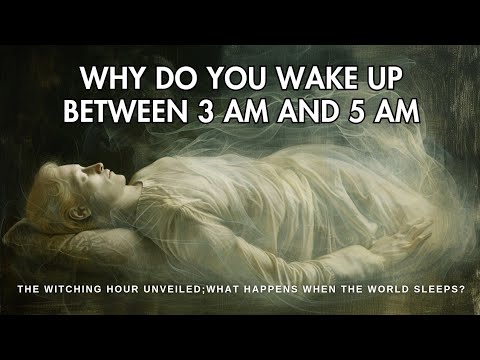 WHY DO YOU WAKE UP BETWEEN 3 AM AND 5 AM

THE WITCHING HOUR UNVEILED;WHAT HAPPENS WHEN THE WORLD SLEEPS?